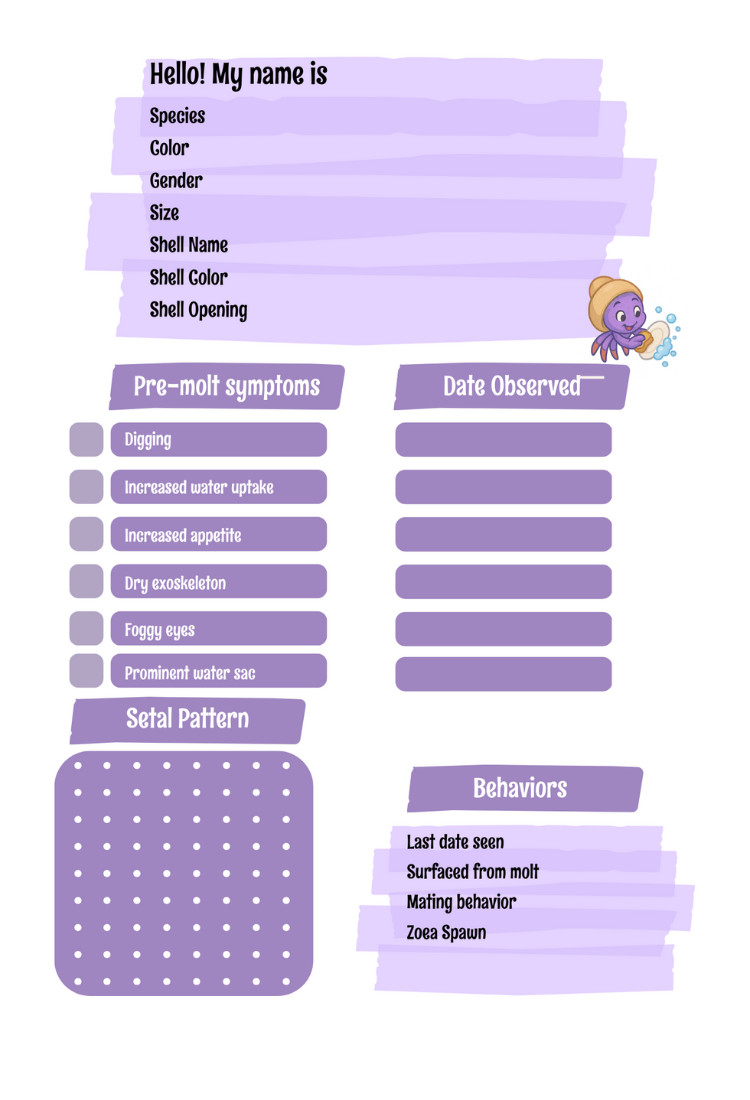 Hello! My name is
Species
Color
Gender
Size
Shell Name
Shell Color
Shell Opening

Pre-molt symptoms

Digging
Increased water uptake
Increased appetite
Dry exoskeleton
Foggy eyes
Prominent water sac

Date Observed

Setal Pattern

Behaviors

Last date seen
Surfaced from molt
Mating behavior
Zoea Spawn